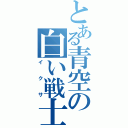 とある青空の白い戦士
イクサ